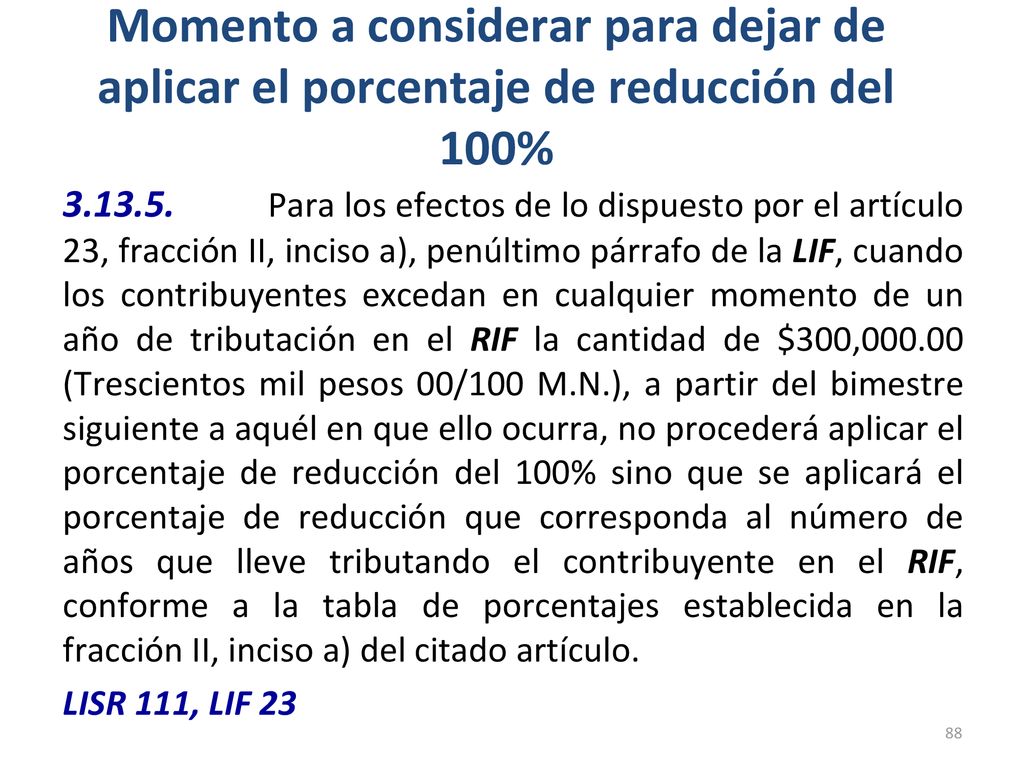 Momento a considerar para dejar de aplicar el porcentaje de reducción del 100%

3.13.5. Para los efectos de lo dispuesto por el artículo 23, fracción II, inciso a), penúltimo párrafo de la LIF, cuando los contribuyentes excedan en cualquier momento de un año de tributación en el RIF la cantidad de \$300,000.00 (Trescientos mil pesos 00/100 M.N.), a partir del bimestre siguiente a aquél en que ello ocurra, no procederá aplicar el porcentaje de reducción del 100% sino que se aplicará el porcentaje de reducción que corresponda al número de años que lleve tributando el contribuyente en el RIF, conforme a la tabla de porcentajes establecida en la fracción II, inciso a) del citado artículo.

LISR 111, LIF 23

88